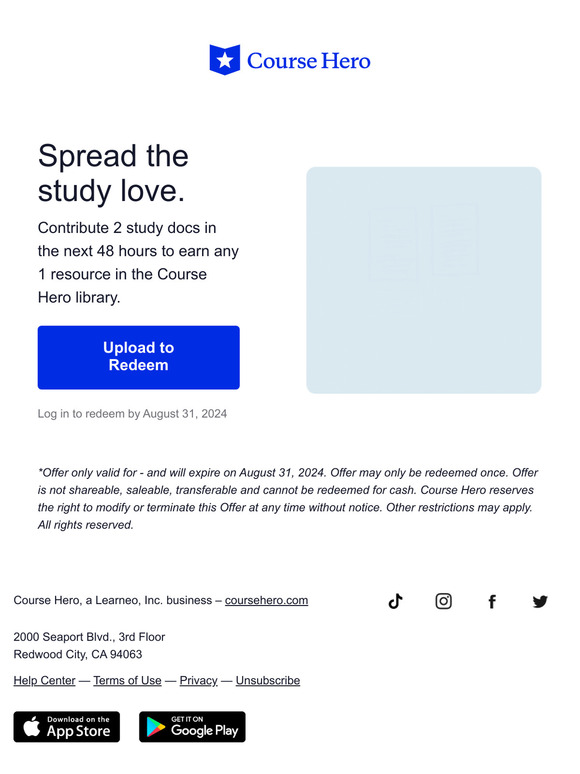 Course Hero

Spread the study love.

Contribute 2 study docs in the next 48 hours to earn any 1 resource in the Course Hero library.

Upload to Redeem

Log in to redeem by August 31, 2024

*Offer only valid for - and will expire on August 31, 2024. Offer may only be redeemed once. Offer is not shareable, saleable, transferable and cannot be redeemed for cash. Course Hero reserves the right to modify or terminate this Offer at any time without notice. Other restrictions may apply. All rights reserved.

Course Hero, a Learneo, Inc. business – coursehero.com

2000 Seaport Blvd., 3rd Floor
Redwood City, CA 94063

Help Center — Terms of Use — Privacy — Unsubscribe

Download on the App Store

GET IT ON Google Play